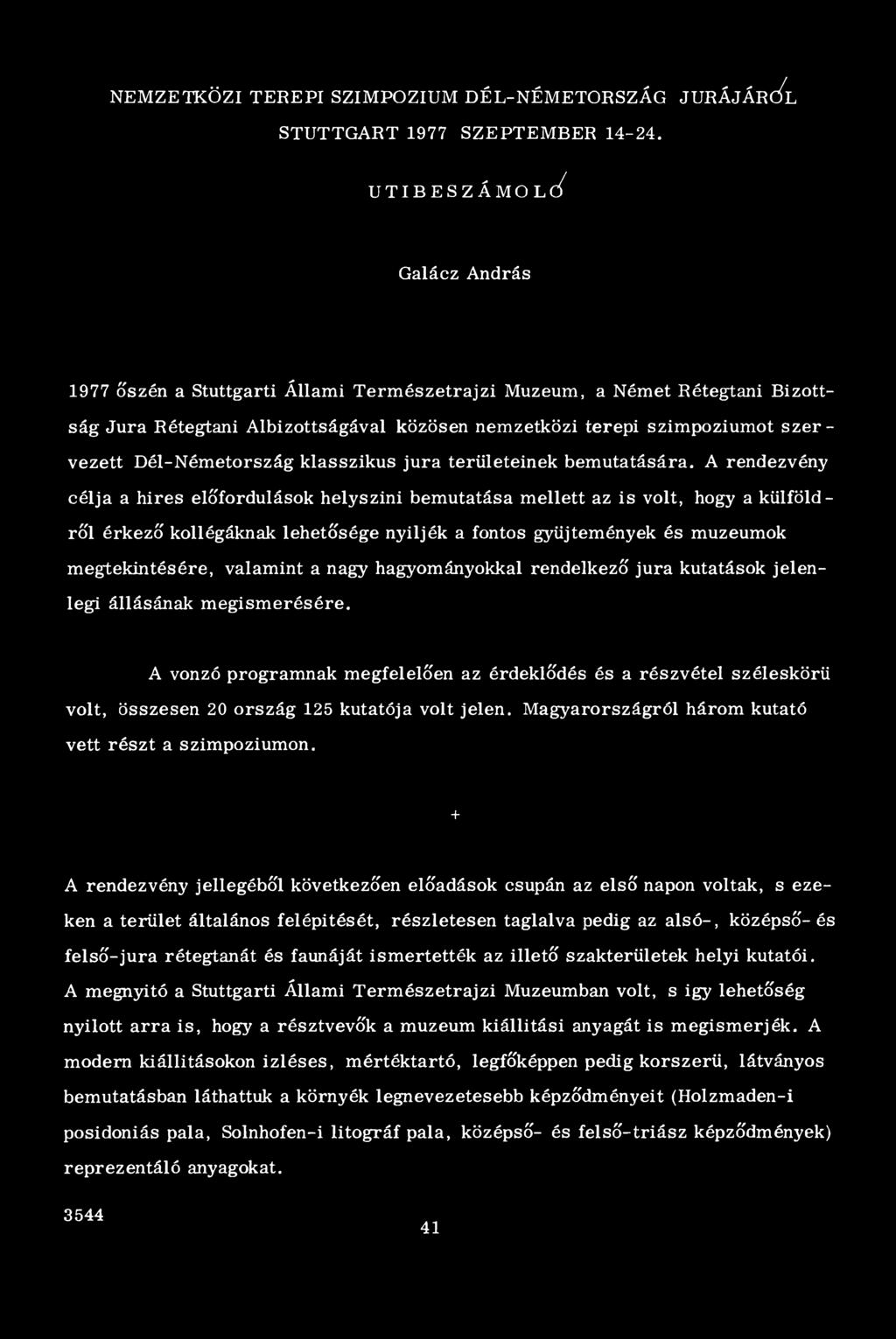 NEMZETKÖZI TEREPI SZIMPOZIUM DÉL-NÉMETORSZÁG JURÁJÁRÓL
STUTTGART 1977 SZEPTEMBER 14-24.

UTIBESZÁMOLÓ

Galácz András

1977 őszén a Stuttgarti Állami Természetrajzi Muzeum, a Német Rétegtani Bizottság Jura Rétegtani Albizottságával közösen nemzetközi terepi szimpoziumot szervezett Dél-Németország klasszikus jura területeinek bemutatására. A rendezvény célja a hires előfordulások helyszini bemutatása mellett az is volt, hogy a külföldről érkező kollégáknak lehetősége nyiljék a fontos gyüjtemények és muzeumok megtekintésére, valamint a nagy hagyományokkal rendelkező jura kutatások jelenlegi állásának megismerésére.

A vonzó programnak megfelelően az érdeklődés és a részvétel széleskörü volt, összesen 20 ország 125 kutatója volt jelen. Magyarországról három kutató vett részt a szimpoziumon.

+

A rendezvény jellegéből következően előadások csupán az első napon voltak, s ezeken a terület általános felépitését, részletesen taglalva pedig az alsó-, középső- és felső-jura rétegtanát és faunáját ismertették az illető szakterületek helyi kutatói. A megnyitó a Stuttgarti Állami Természetrajzi Muzeumban volt, s igy lehetőség nyilott arra is, hogy a résztvevők a muzeum kiállitási anyagát is megismerjék. A modern kiállitásokon izléses, mértéktartó, legfőképpen pedig korszerü, látványos bemutatásban láthattuk a környék legnevezetesebb képződményeit (Holzmaden-i posidoniás pala, Solnhofen-i litográf pala, középső- és felső-triász képződmények) reprezentáló anyagokat.

3544

41